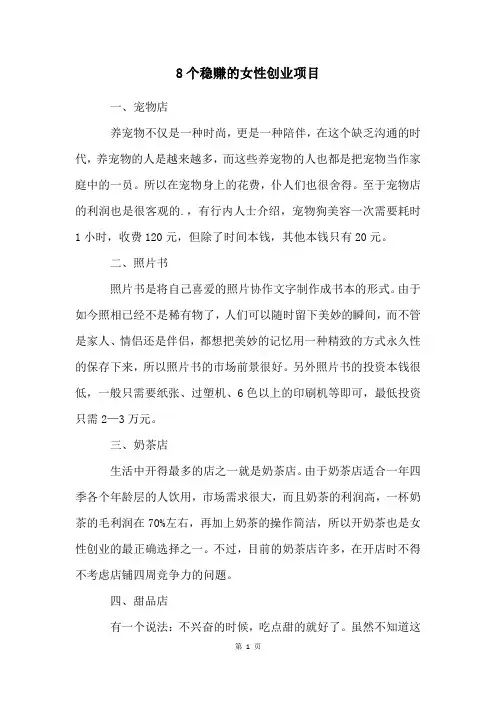 8个稳赚的女性创业项目

一、宠物店

养宠物不仅是一种时尚，更是一种陪伴，在这个缺乏沟通的时代，养宠物的人是越来越多，而这些养宠物的人也都是把宠物当作家庭中的一员。所以在宠物身上的花费，仆人们也很舍得。至于宠物店的利润也是很客观的．，有行内人士介绍，宠物狗美容一次需要耗时1小时，收费120元，但除了时间本钱，其他本钱只有20元。

二、照片书

照片书是将自己喜爱的照片协作文字制作成书本的形式。由于如今照相已经不是稀有物了，人们可以随时留下美妙的瞬间，而不管是家人、情侣还是伴侣，都想把美妙的记忆用一种精致的方式永久性的保存下来，所以照片书的市场前景很好。另外照片书的投资本钱很低，一般只需要纸张、过塑机、6色以上的印刷机等即可，最低投资只需2—3万元。

三、奶茶店

生活中开得最多的店之一就是奶茶店。由于奶茶店适合一年四季各个年龄层的人饮用，市场需求很大，而且奶茶的利润高，一杯奶茶的毛利润在70%左右，再加上奶茶的操作简洁，所以开奶茶也是女性创业的最正确选择之一。不过，目前的奶茶店许多，在开店时不得不考虑店铺四周竞争力的问题。

四、甜品店

有一个说法：不兴奋的时候，吃点甜的就好了。虽然不知道这

第 1 页